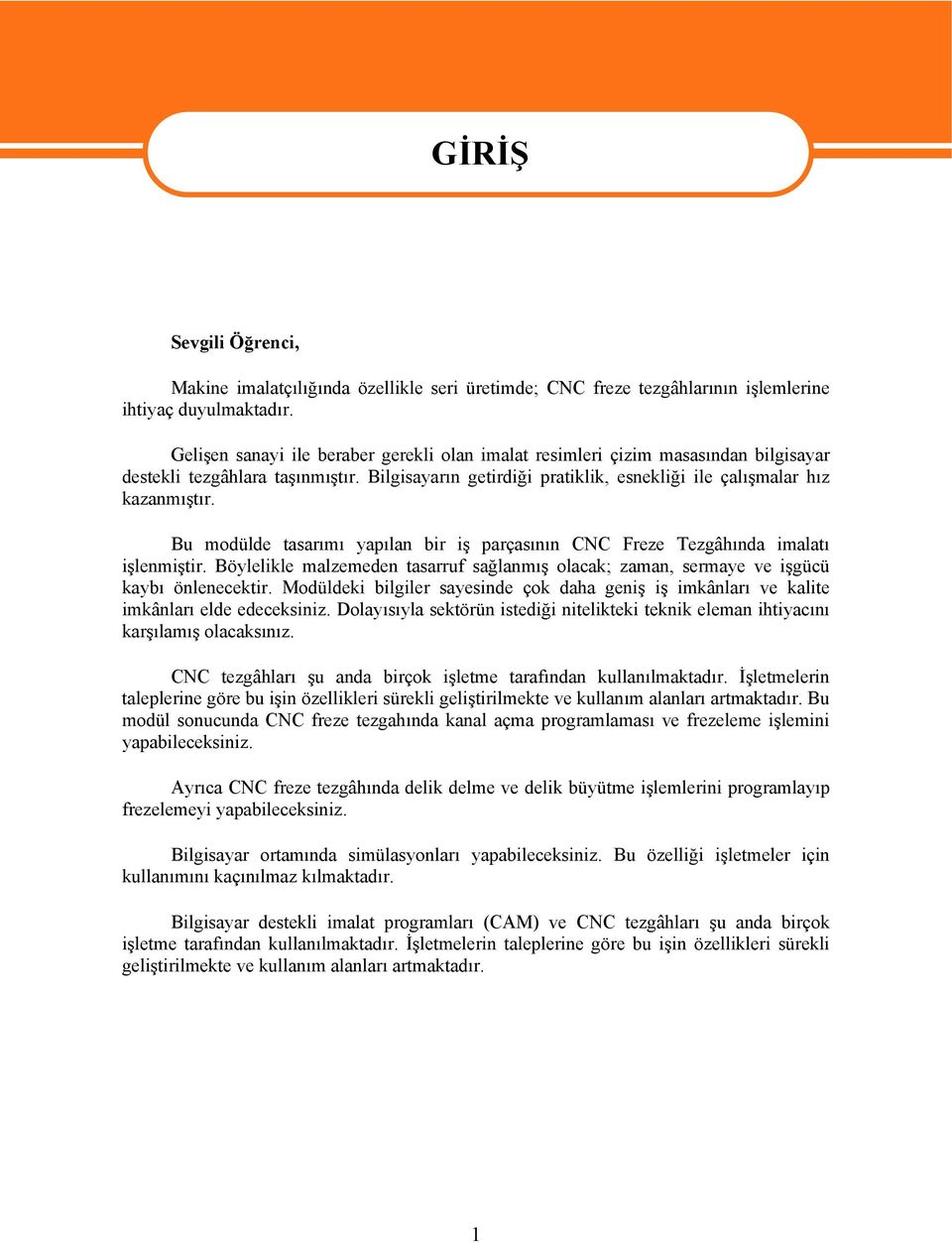 GİRİŞ

Sevgili Öğrenci,

Makine imalatçılığında özellikle seri üretimde; CNC freze tezgâhlarının işlemlerine ihtiyaç duyulmaktadır.

Gelişen sanayi ile beraber gerekli olan imalat resimleri çizim masasından bilgisayar destekli tezgâhlara taşınmıştır. Bilgisayarın getirdiği pratiklik, esnekliği ile çalışmalar hız kazanmıştır.

Bu modülde tasarımı yapılan bir iş parçasının CNC Freze Tezgâhında imalatı işlenmiştir. Böylelikle malzemeden tasarruf sağlanmış olacak; zaman, sermaye ve işgücü kaybı önlenecektir. Modüldeki bilgiler sayesinde çok daha geniş iş imkânları ve kalite imkânları elde edeceksiniz. Dolayısıyla sektörün istediği nitelikteki teknik eleman ihtiyacını karşılamış olacaksınız.

CNC tezgâhları şu anda birçok işletme tarafından kullanılmaktadır. İşletmelerin taleplerine göre bu işin özellikleri sürekli geliştirilmekte ve kullanım alanları artmaktadır. Bu modül sonucunda CNC freze tezgahında kanal açma programlaması ve frezeleme işlemini yapabileceksiniz.

Ayrıca CNC freze tezgâhında delik delme ve delik büyütme işlemlerini programlayıp frezelemeyi yapabileceksiniz.

Bilgisayar ortamında simülasyonları yapabileceksiniz. Bu özelliği işletmeler için kullanımını kaçınılmaz kılmaktadır.

Bilgisayar destekli imalat programları (CAM) ve CNC tezgâhları şu anda birçok işletme tarafından kullanılmaktadır. İşletmelerin taleplerine göre bu işin özellikleri sürekli geliştirilmekte ve kullanım alanları artmaktadır.

1